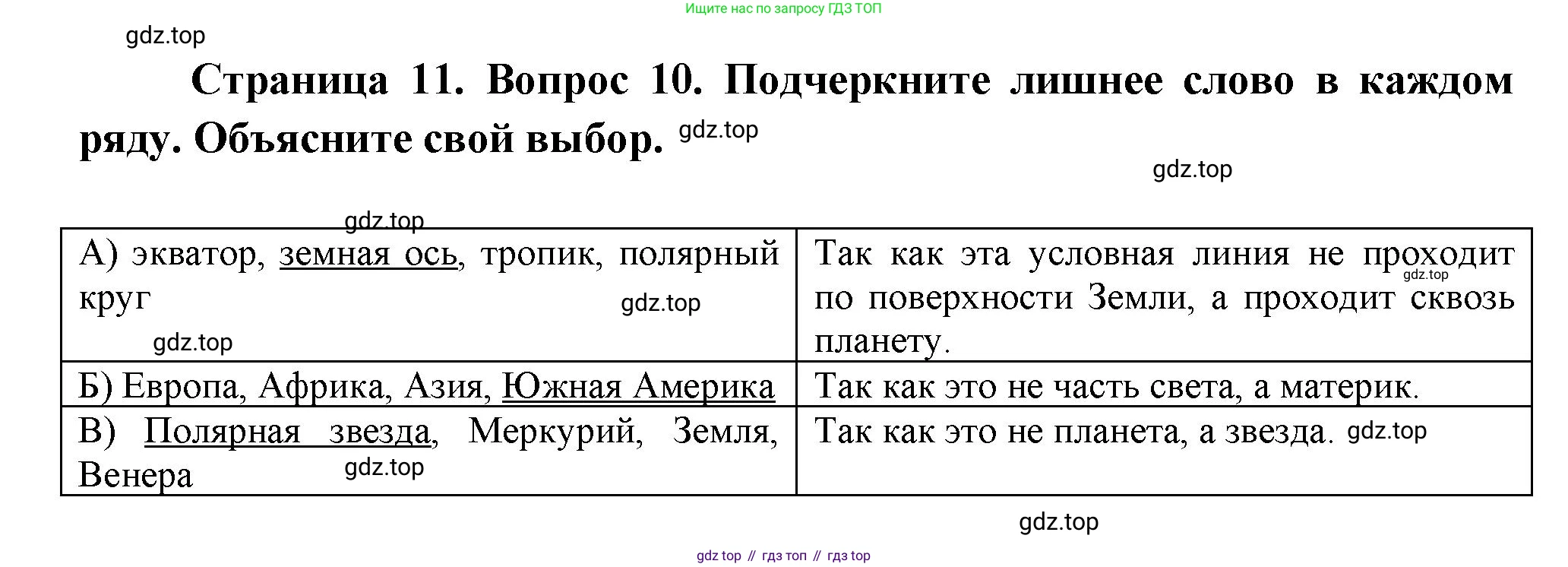 Ищите нас по запросу ГДЗ ТОП

gdz.top

Страница 11. Вопрос 10. Подчеркните лишнее слово в каждом ряду. Объясните свой выбор. gdz.top

gdz.top

gdz.top

| А) экватор, земная ось, тропик, полярный круг gdz.top gdz.top | Так как эта условная линия не проходит gdz.top по поверхности Земли, а проходит сквозь планету. |
|---|---|
| Б) Европа, Африка, Азия, Южная Америка | Так как это не часть света, а материк. |
| В) Полярная звезда, Меркурий, Земля, Венера gdz.top | Так как это не планета, а звезда. gdz.top |

gdz.top

gdz top // гдз топ // гдз top